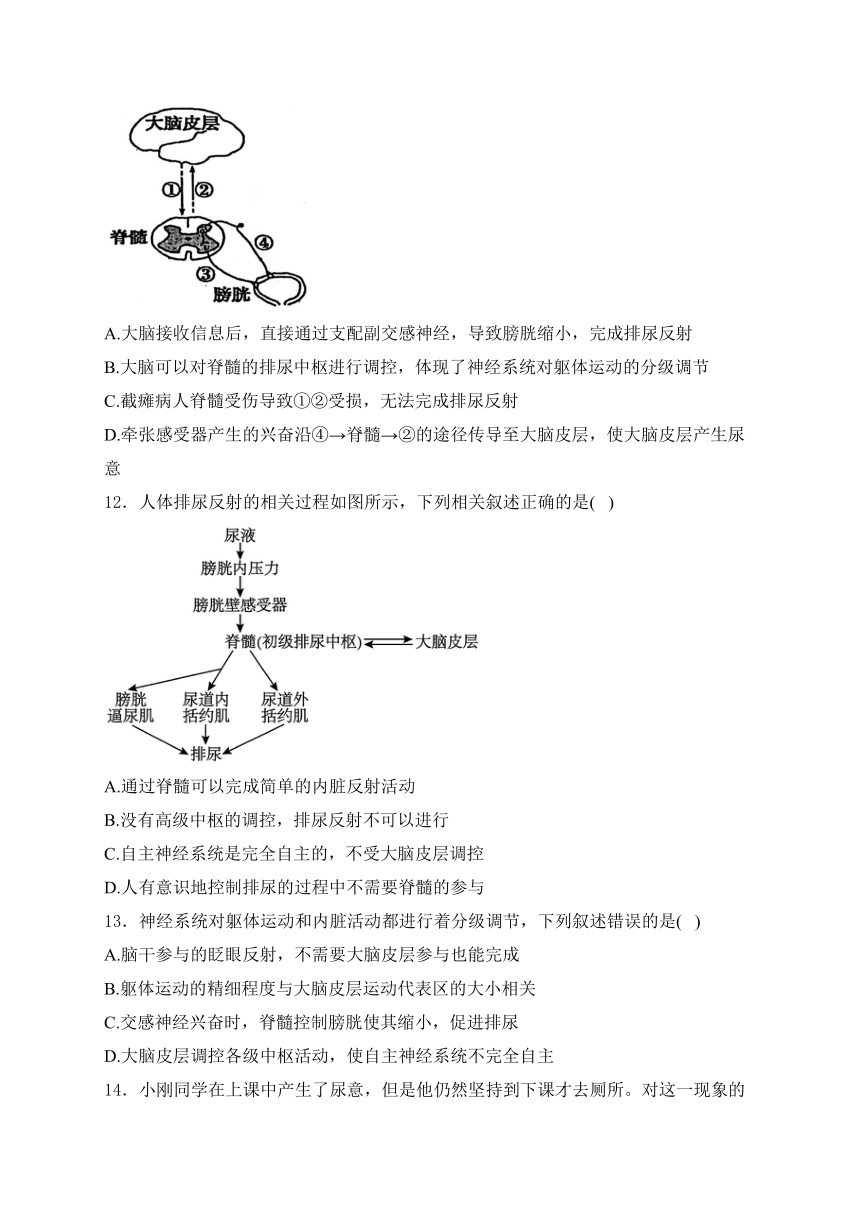 大脑皮层

①

②

脊髓

④

③

膀胱

A.大脑接收信息后，直接通过支配副交感神经，导致膀胱缩小，完成排尿反射

B.大脑可以对脊髓的排尿中枢进行调控，体现了神经系统对躯体运动的分级调节

C.截瘫病人脊髓受伤导致①②受损，无法完成排尿反射

D.牵张感受器产生的兴奋沿④→脊髓→②的途径传导至大脑皮层，使大脑皮层产生尿意

12．人体排尿反射的相关过程如图所示，下列相关叙述正确的是( )

尿液

膀胱内压力

膀胱壁感受器

脊髓(初级排尿中枢)

大脑皮层

膀胱逼尿肌

尿道内括约肌

尿道外括约肌

排尿

A.通过脊髓可以完成简单的内脏反射活动

B.没有高级中枢的调控，排尿反射不可以进行

C.自主神经系统是完全自主的，不受大脑皮层调控

D.人有意识地控制排尿的过程中不需要脊髓的参与

13．神经系统对躯体运动和内脏活动都进行着分级调节，下列叙述错误的是( )

A.脑干参与的眨眼反射，不需要大脑皮层参与也能完成

B.躯体运动的精细程度与大脑皮层运动代表区的大小相关

C.交感神经兴奋时，脊髓控制膀胱使其缩小，促进排尿

D.大脑皮层调控各级中枢活动，使自主神经系统不完全自主

14．小刚同学在上课中产生了尿意，但是他仍然坚持到下课才去厕所。对这一现象的